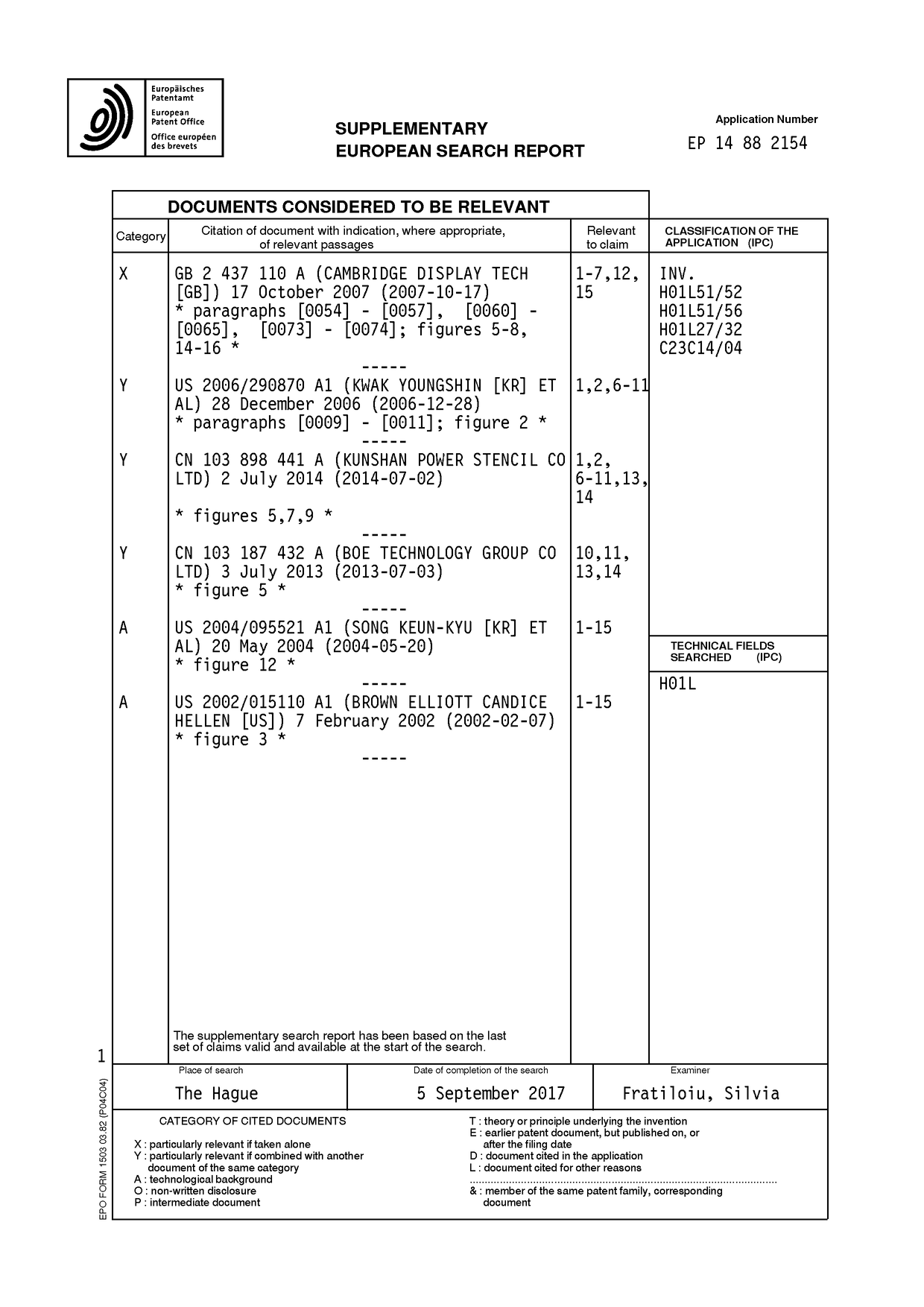 Europäisches
Patentamt
European
Patent Office
Office européen
des brevets

SUPPLEMENTARY
EUROPEAN SEARCH REPORT

Application Number
EP 14 88 2154

DOCUMENTS CONSIDERED TO BE RELEVANT

| Category | Citation of document with indication, where appropriate, of relevant passages | Relevant to claim | CLASSIFICATION OF THE APPLICATION (IPC) |
|---|---|---|---|
| X | GB 2 437 110 A (CAMBRIDGE DISPLAY TECH [GB]) 17 October 2007 (2007-10-17) * paragraphs [0054] - [0057], [0060] - [0065], [0073] - [0074]; figures 5-8, 14-16 * ----- | 1-7,12, 15 | INV. H01L51/52 H01L51/56 H01L27/32 C23C14/04 |
| Y | US 2006/290870 A1 (KWAK YOUNGSHIN [KR] ET AL) 28 December 2006 (2006-12-28) * paragraphs [0009] - [0011]; figure 2 * ----- | 1,2,6-11 | |
| Y | CN 103 898 441 A (KUNSHAN POWER STENCIL CO LTD) 2 July 2014 (2014-07-02) * figures 5,7,9 * ----- | 1,2, 6-11,13, 14 | |
| Y | CN 103 187 432 A (BOE TECHNOLOGY GROUP CO LTD) 3 July 2013 (2013-07-03) * figure 5 * ----- | 10,11, 13,14 | |
| A | US 2004/095521 A1 (SONG KEUN-KYU [KR] ET AL) 20 May 2004 (2004-05-20) * figure 12 * ----- | 1-15 | TECHNICAL FIELDS SEARCHED (IPC) |
| A | US 2002/015110 A1 (BROWN ELLIOTT CANDICE HELLEN [US]) 7 February 2002 (2002-02-07) * figure 3 * ----- | 1-15 | H01L |

The supplementary search report has been based on the last set of claims valid and available at the start of the search.

1

Place of search
The Hague

Date of completion of the search
5 September 2017

Examiner
Fratiloiu, Silvia

CATEGORY OF CITED DOCUMENTS
X : particularly relevant if taken alone
Y : particularly relevant if combined with another document of the same category
A : technological background
O : non-written disclosure
P : intermediate document

T : theory or principle underlying the invention
E : earlier patent document, but published on, or after the filing date
D : document cited in the application
L : document cited for other reasons
& : member of the same patent family, corresponding document

EPO FORM 1503 03.82 (P04C04)